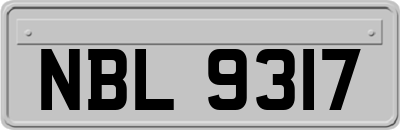 NBL 9317